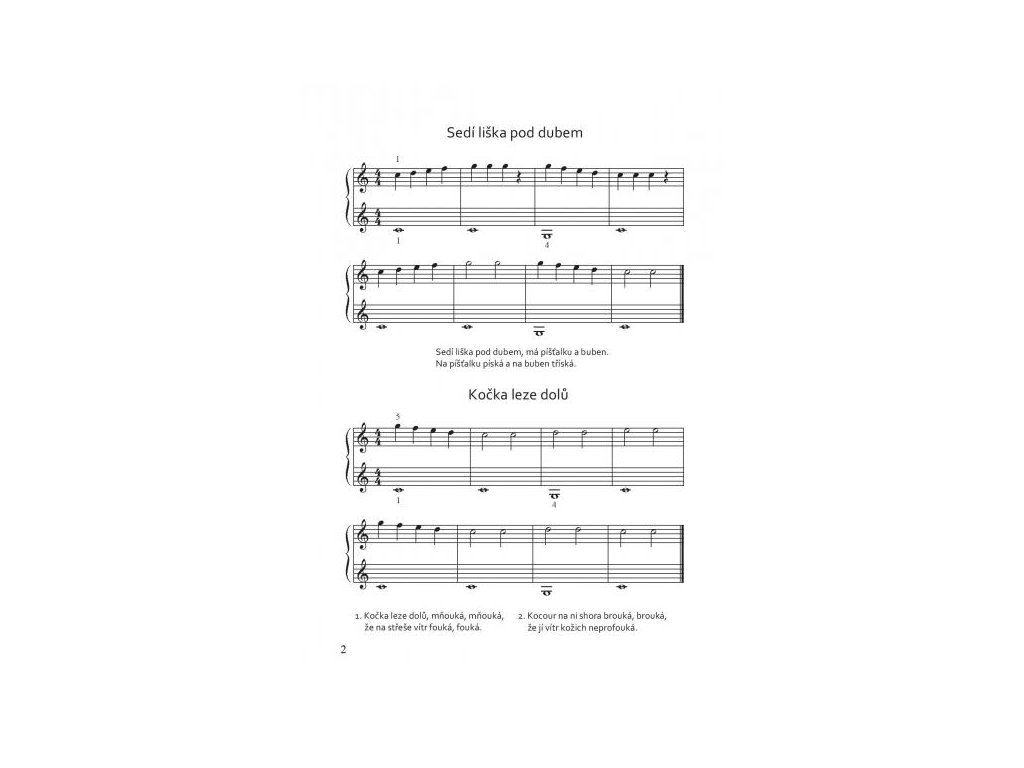 Sedí liška pod dubem

1

1

4

Sedí liška pod dubem, má píšťalku a buben.
Na píšťalku píská a na buben tříská.

Kočka leze dolů

5

1

4

1. Kočka leze dolů, mňouká, mňouká,
že na střeše vítr fouká, fouká.

2. Kocour na ni shora brouká, brouká,
že jí vítr kožich neprofouká.

2